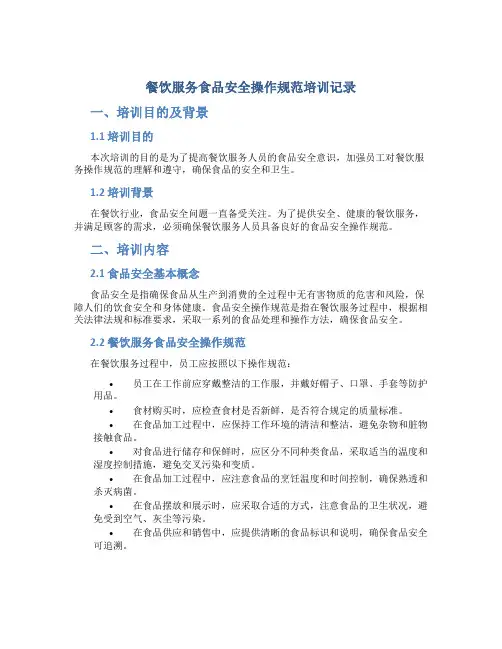 餐饮服务食品安全操作规范培训记录

一、培训目的及背景

1.1 培训目的

本次培训的目的是为了提高餐饮服务人员的食品安全意识，加强员工对餐饮服务操作规范的理解和遵守，确保食品的安全和卫生。

1.2 培训背景

在餐饮行业，食品安全问题一直备受关注。为了提供安全、健康的餐饮服务，并满足顾客的需求，必须确保餐饮服务人员具备良好的食品安全操作规范。

二、培训内容

2.1 食品安全基本概念

食品安全是指确保食品从生产到消费的全过程中无有害物质的危害和风险，保障人们的饮食安全和身体健康。食品安全操作规范是指在餐饮服务过程中，根据相关法律法规和标准要求，采取一系列的食品处理和操作方法，确保食品安全。

2.2 餐饮服务食品安全操作规范

在餐饮服务过程中，员工应按照以下操作规范：

• 员工在工作前应穿戴整洁的工作服，并戴好帽子、口罩、手套等防护用品。
• 食材购买时，应检查食材是否新鲜，是否符合规定的质量标准。
• 在食品加工过程中，应保持工作环境的清洁和整洁，避免杂物和脏物接触食品。
• 对食品进行储存和保鲜时，应区分不同种类食品，采取适当的温度和湿度控制措施，避免交叉污染和变质。
• 在食品加工过程中，应注意食品的烹饪温度和时间控制，确保熟透和杀灭病菌。
• 在食品摆放和展示时，应采取合适的方式，注意食品的卫生状况，避免受到空气、灰尘等污染。
• 在食品供应和销售中，应提供清晰的食品标识和说明，确保食品安全可追溯。